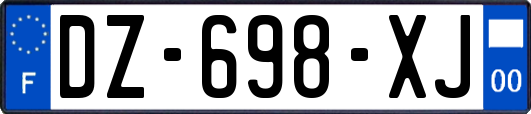 F
DZ-698-XJ
00